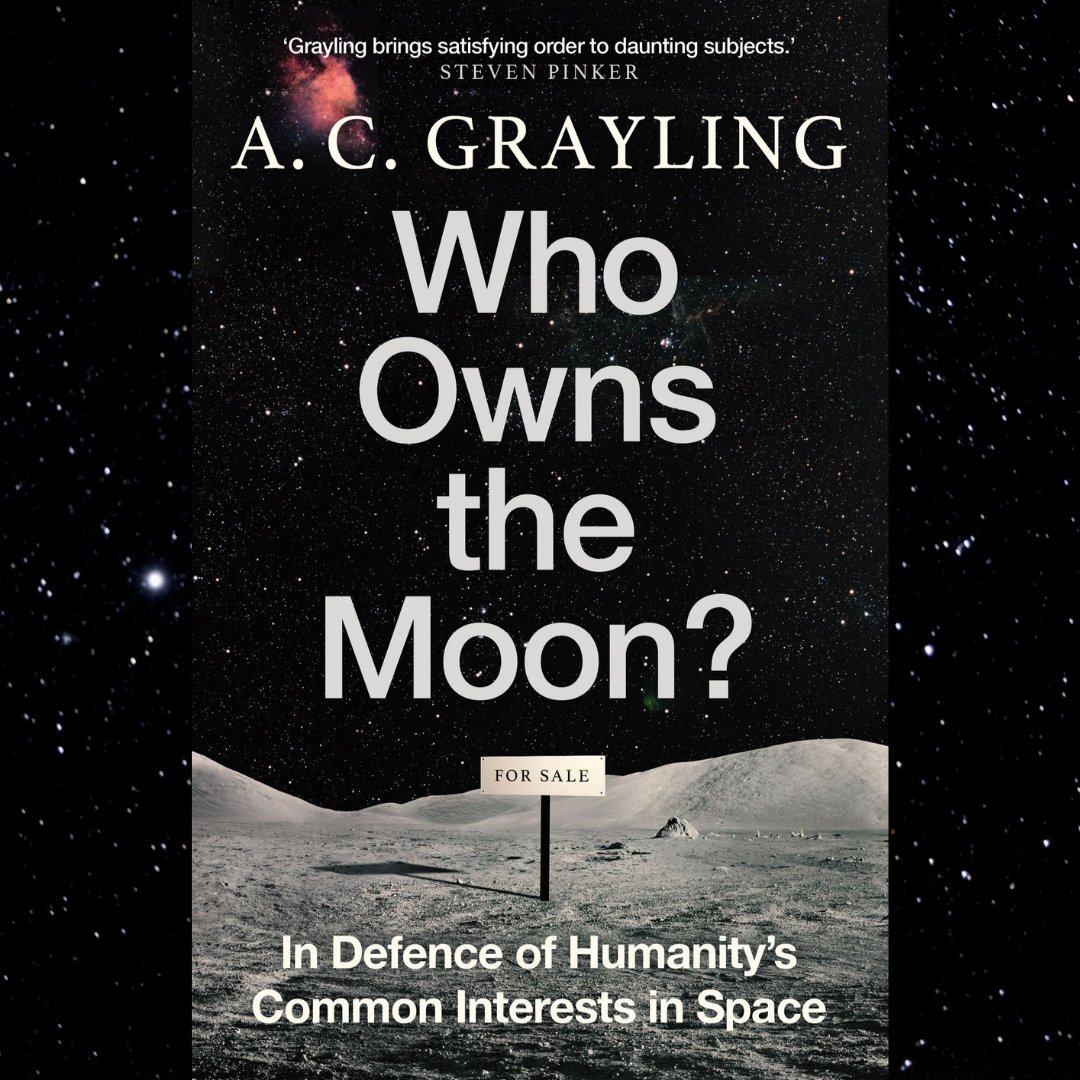 'Grayling brings satisfying order to daunting subjects.'
STEVEN PINKER

A. C. GRAYLING

Who Owns the Moon?

FOR SALE

In Defence of Humanity's Common Interests in Space